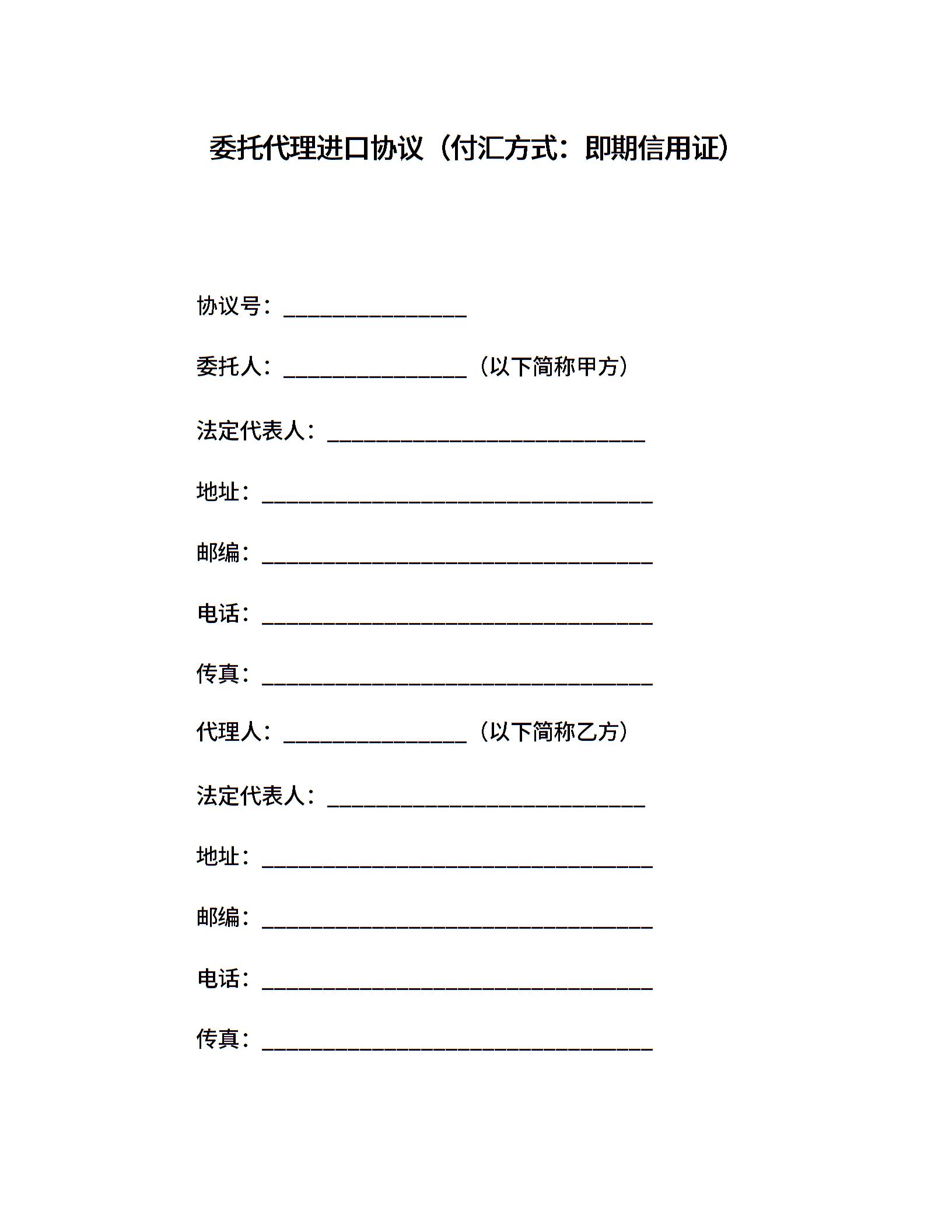 委托代理进口协议（付汇方式：即期信用证）

协议号：________________

委托人：________________（以下简称甲方）

法定代表人：____________________________

地址：__________________________________

邮编：__________________________________

电话：__________________________________

传真：__________________________________

代理人：________________（以下简称乙方）

法定代表人：____________________________

地址：__________________________________

邮编：__________________________________

电话：__________________________________

传真：__________________________________